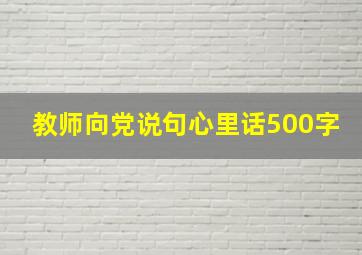 教师向党说句心里话500字